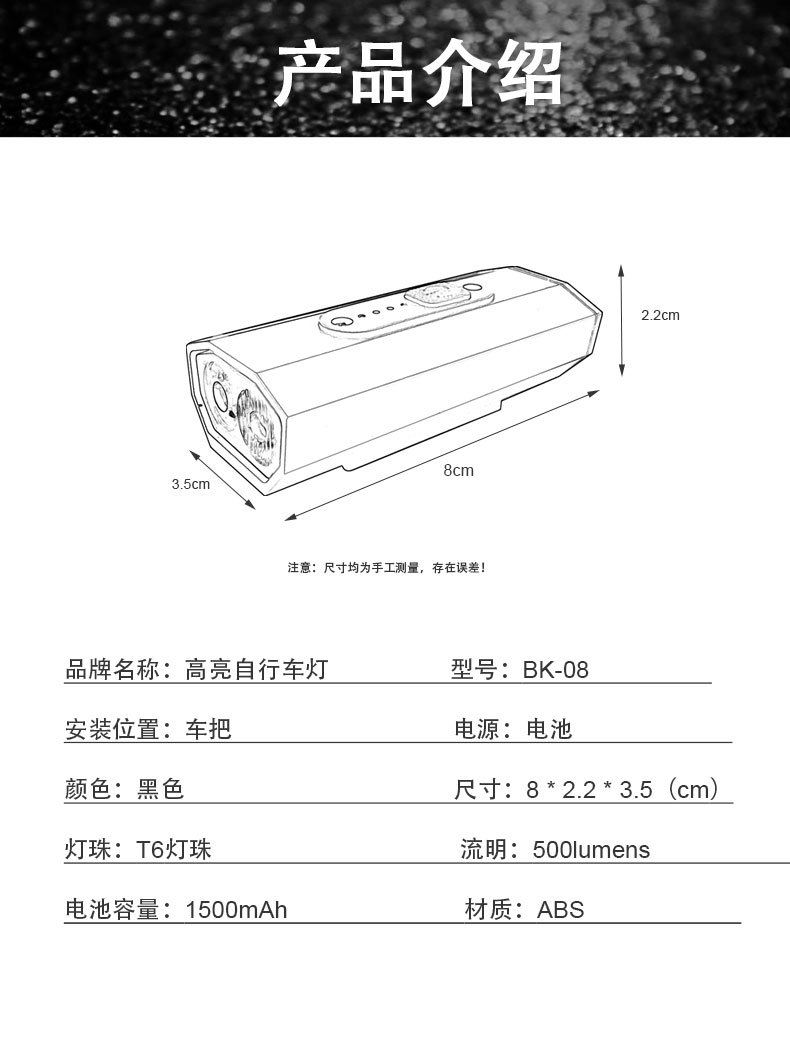 产品介绍

2.2cm

3.5cm

8cm

注意：尺寸均为手工测量，存在误差！

品牌名称：高亮自行车灯

型号：BK-08

安装位置：车把

电源：电池

颜色：黑色

尺寸：8 * 2.2 * 3.5（cm）

灯珠：T6灯珠

流明：500lumens

电池容量：1500mAh

材质：ABS